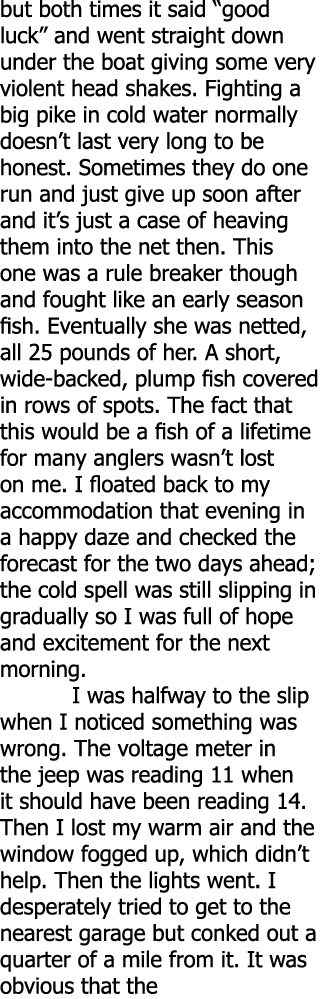 but both times it said “good luck” and went straight down under the boat giving some very violent head shakes. Fighting a big pike in cold water normally doesn’t last very long to be honest. Sometimes they do one run and just give up soon after and it’s just a case of heaving them into the net then. This one was a rule breaker though and fought like an early season fish. Eventually she was netted, all 25 pounds of her. A short, wide-backed, plump fish covered in rows of spots. The fact that this would be a fish of a lifetime for many anglers wasn’t lost on me. I floated back to my accommodation that evening in a happy daze and checked the forecast for the two days ahead; the cold spell was still slipping in gradually so I was full of hope and excitement for the next morning.

I was halfway to the slip when I noticed something was wrong. The voltage meter in the jeep was reading 11 when it should have been reading 14. Then I lost my warm air and the window fogged up, which didn’t help. Then the lights went. I desperately tried to get to the nearest garage but conked out a quarter of a mile from it. It was obvious that the